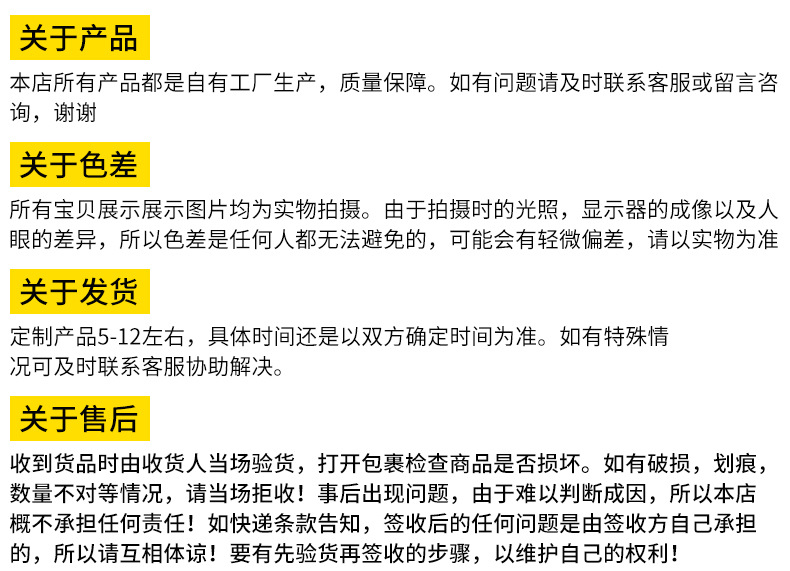 关于产品

本店所有产品都是自有工厂生产，质量保障。如有问题请及时联系客服或留言咨询，谢谢

关于色差

所有宝贝展示展示图片均为实物拍摄。由于拍摄时的光照，显示器的成像以及人眼的差异，所以色差是任何人都无法避免的，可能会有轻微偏差，请以实物为准

关于发货

定制产品5-12左右，具体时间还是以双方确定时间为准。如有特殊情况可及时联系客服协助解决。

关于售后

收到货品时由收货人当场验货，打开包裹检查商品是否损坏。如有破损，划痕，数量不对等情况，请当场拒收！事后出现问题，由于难以判断成因，所以本店概不承担任何责任！如快递条款告知，签收后的任何问题是由签收方自己承担的，所以请互相体谅！要有先验货再签收的步骤，以维护自己的权利！